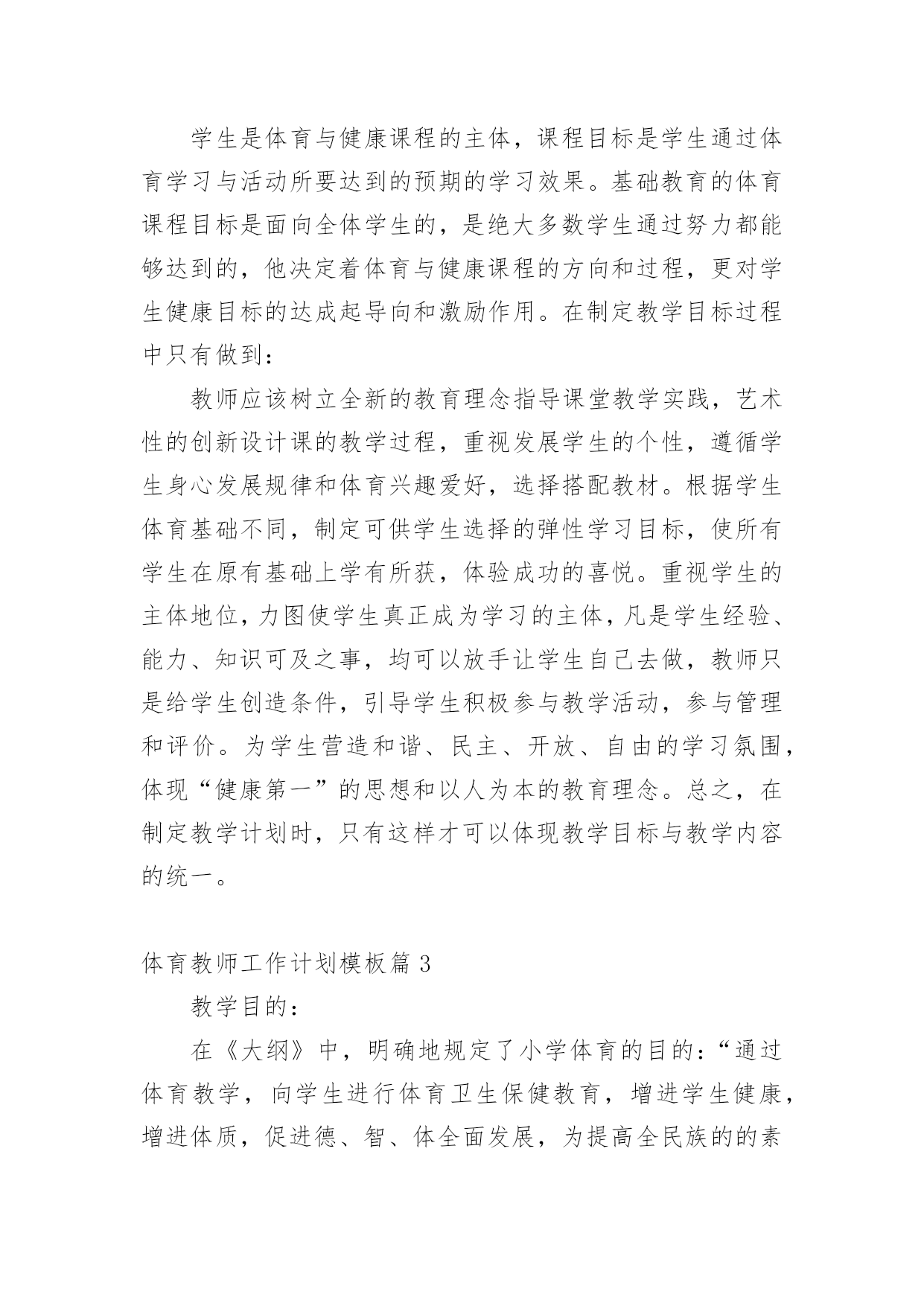 学生是体育与健康课程的主体，课程目标是学生通过体育学习与活动所要达到的预期的学习效果。基础教育的体育课程目标是面向全体学生的，是绝大多数学生通过努力都能够达到的，他决定着体育与健康课程的方向和过程，更对学生健康目标的达成起导向和激励作用。在制定教学目标过程中只有做到：

教师应该树立全新的教育理念指导课堂教学实践，艺术性的创新设计课的教学过程，重视发展学生的个性，遵循学生身心发展规律和体育兴趣爱好，选择搭配教材。根据学生体育基础不同，制定可供学生选择的弹性学习目标，使所有学生在原有基础上学有所获，体验成功的喜悦。重视学生的主体地位，力图使学生真正成为学习的主体，凡是学生经验、能力、知识可及之事，均可以放手让学生自己去做，教师只是给学生创造条件，引导学生积极参与教学活动，参与管理和评价。为学生营造和谐、民主、开放、自由的学习氛围，体现“健康第一”的思想和以人为本的教育理念。总之，在制定教学计划时，只有这样才可以体现教学目标与教学内容的统一。

体育教师工作计划模板篇 3

教学目的：

在《大纲》中，明确地规定了小学体育的目的：“通过体育教学，向学生进行体育卫生保健教育，增进学生健康，增进体质，促进德、智、体全面发展，为提高全民族的的素